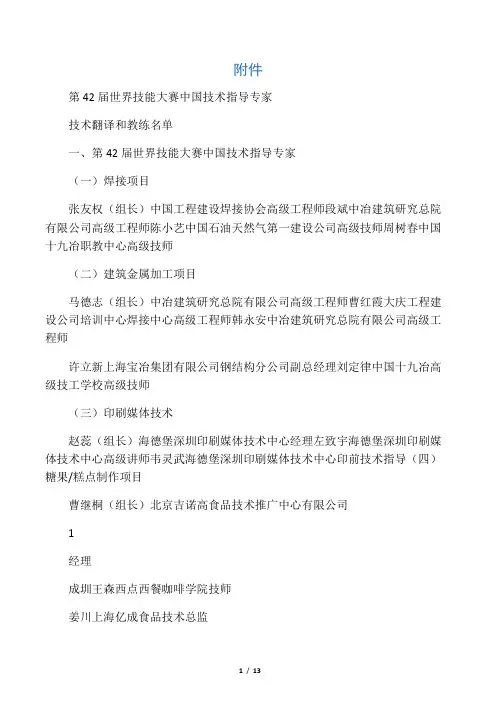 附件

第 42 届世界技能大赛中国技术指导专家

技术翻译和教练名单

一、第 42 届世界技能大赛中国技术指导专家

（一）焊接项目

张友权（组长）中国工程建设焊接协会高级工程师段斌中冶建筑研究总院有限公司高级工程师陈小艺中国石油天然气第一建设公司高级技师周树春中国十九冶职教中心高级技师

（二）建筑金属加工项目

马德志（组长）中冶建筑研究总院有限公司高级工程师曹红霞大庆工程建设公司培训中心焊接中心高级工程师韩永安中冶建筑研究总院有限公司高级工程师

许立新上海宝冶集团有限公司钢结构分公司副总经理刘定律中国十九冶高级技工学校高级技师

（三）印刷媒体技术

赵蕊（组长）海德堡深圳印刷媒体技术中心经理左致宇海德堡深圳印刷媒体技术中心高级讲师韦灵武海德堡深圳印刷媒体技术中心印前技术指导（四）糖果/糕点制作项目

曹继桐（组长）北京吉诺高食品技术推广中心有限公司

1

经理

成圳王森西点西餐咖啡学院技师

姜川上海亿成食品技术总监

1 / 13